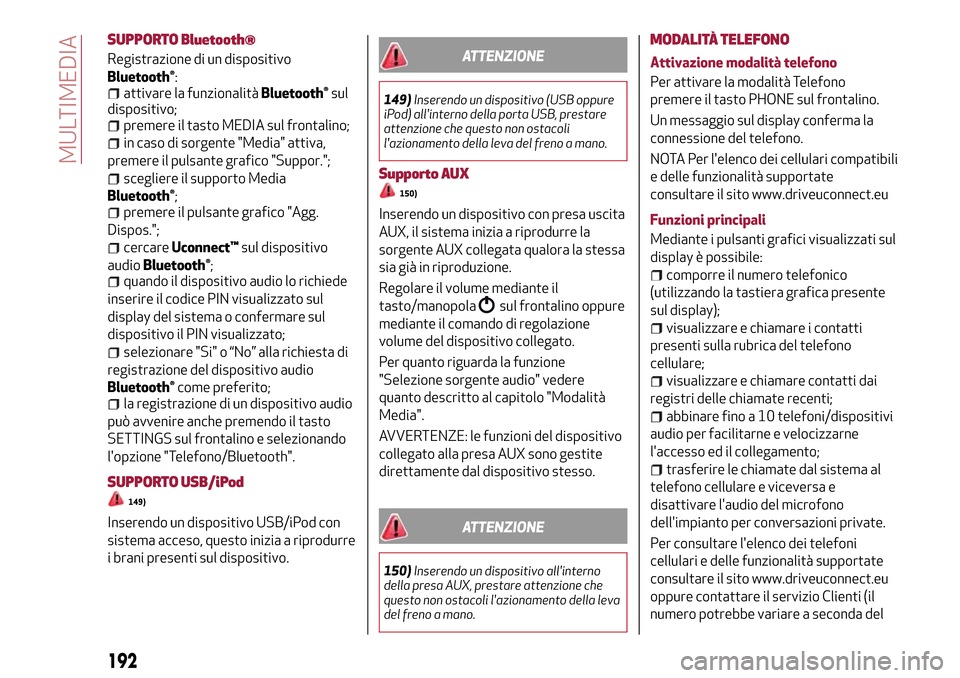 MULTIMEDIA

SUPPORTO Bluetooth®

Registrazione di un dispositivo Bluetooth®:
attivare la funzionalità Bluetooth® sul dispositivo;
premere il tasto MEDIA sul frontalino;
in caso di sorgente "Media" attiva, premere il pulsante grafico "Suppor.";
scegliere il supporto Media Bluetooth®;
premere il pulsante grafico "Agg. Dispos.";
cercare Uconnect™ sul dispositivo audio Bluetooth®;
quando il dispositivo audio lo richiede inserire il codice PIN visualizzato sul display del sistema o confermare sul dispositivo il PIN visualizzato;
selezionare "Sì" o "No" alla richiesta di registrazione del dispositivo audio Bluetooth® come preferito;
la registrazione di un dispositivo audio può avvenire anche premendo il tasto SETTINGS sul frontalino e selezionando l'opzione "Telefono/Bluetooth".

SUPPORTO USB/iPod

149)

Inserendo un dispositivo USB/iPod con sistema acceso, questo inizia a riprodurre i brani presenti sul dispositivo.

ATTENZIONE

149) Inserendo un dispositivo (USB oppure iPod) all'interno della porta USB, prestare attenzione che questo non ostacoli l'azionamento della leva del freno a mano.

Supporto AUX

150)

Inserendo un dispositivo con presa uscita AUX, il sistema inizia a riprodurre la sorgente AUX collegata qualora la stessa sia già in riproduzione.

Regolare il volume mediante il tasto/manopola sul frontalino oppure mediante il comando di regolazione volume del dispositivo collegato.

Per quanto riguarda la funzione "Selezione sorgente audio" vedere quanto descritto al capitolo "Modalità Media".

AVVERTENZE: le funzioni del dispositivo collegato alla presa AUX sono gestite direttamente dal dispositivo stesso.

ATTENZIONE

150) Inserendo un dispositivo all'interno della presa AUX, prestare attenzione che questo non ostacoli l'azionamento della leva del freno a mano.

MODALITÀ TELEFONO

Attivazione modalità telefono

Per attivare la modalità Telefono premere il tasto PHONE sul frontalino.

Un messaggio sul display conferma la connessione del telefono.

NOTA Per l'elenco dei cellulari compatibili e delle funzionalità supportate consultare il sito www.driveuconnect.eu

Funzioni principali

Mediante i pulsanti grafici visualizzati sul display è possibile:
comporre il numero telefonico (utilizzando la tastiera grafica presente sul display);
visualizzare e chiamare i contatti presenti sulla rubrica del telefono cellulare;
visualizzare e chiamare contatti dai registri delle chiamate recenti;
abbinare fino a 10 telefoni/dispositivi audio per facilitarne e velocizzarne l'accesso ed il collegamento;
trasferire le chiamate dal sistema al telefono cellulare e viceversa e disattivare l'audio del microfono dell'impianto per conversazioni private.

Per consultare l'elenco dei telefoni cellulari e delle funzionalità supportate consultare il sito www.driveuconnect.eu oppure contattare il servizio Clienti (il numero potrebbe variare a seconda del

192

carmanualsonline.info